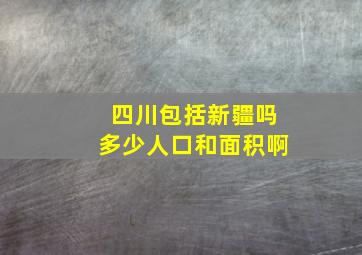 四川包括新疆吗
多少人口和面积啊